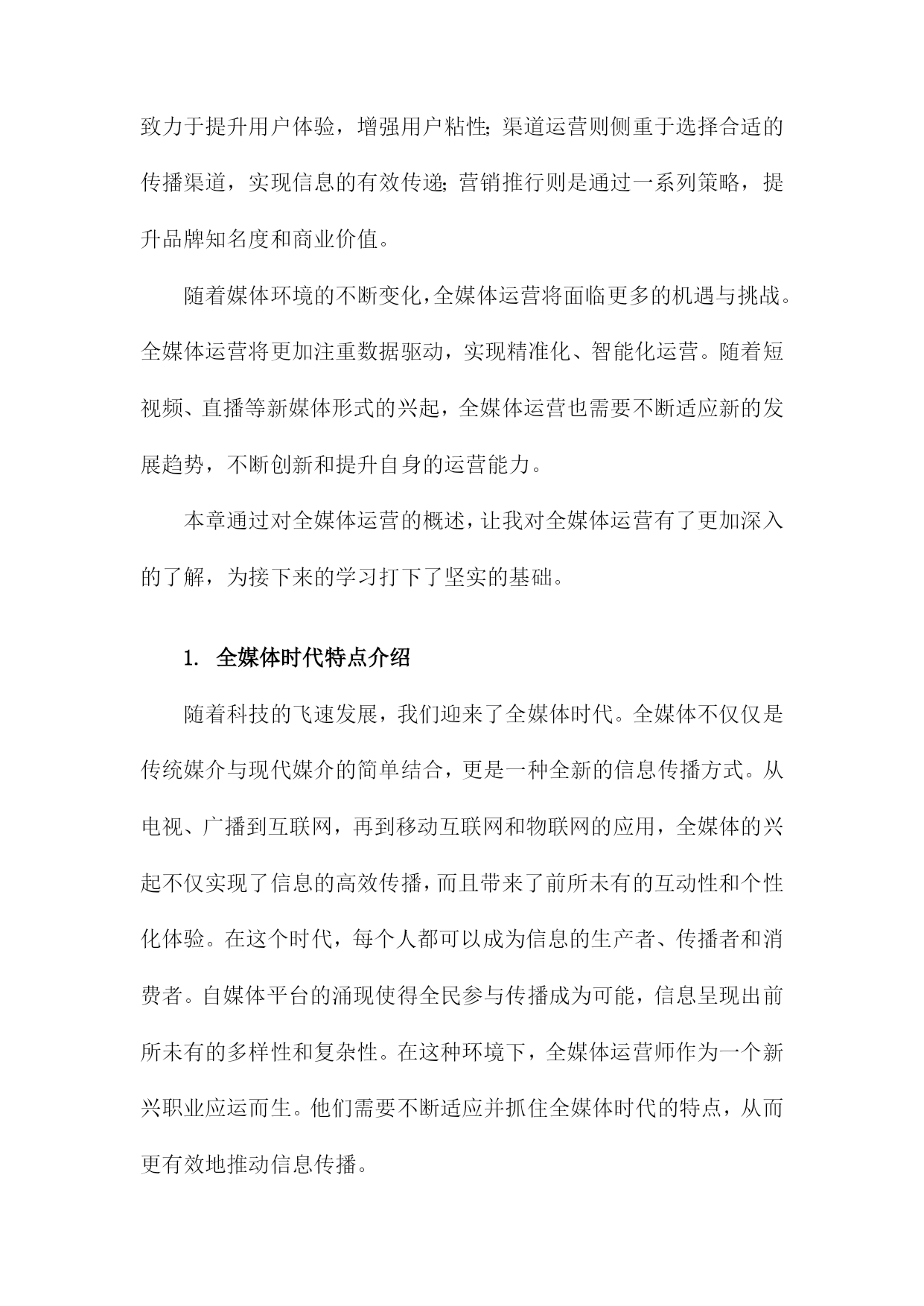 致力于提升用户体验，增强用户粘性;渠道运营则侧重于选择合适的传播渠道，实现信息的有效传递;营销推行则是通过一系列策略，提升品牌知名度和商业价值。

随着媒体环境的不断变化,全媒体运营将面临更多的机遇与挑战。全媒体运营将更加注重数据驱动，实现精准化、智能化运营。随着短视频、直播等新媒体形式的兴起，全媒体运营也需要不断适应新的发展趋势，不断创新和提升自身的运营能力。

本章通过对全媒体运营的概述,让我对全媒体运营有了更加深入的了解，为接下来的学习打下了坚实的基础。

1. 全媒体时代特点介绍

随着科技的飞速发展，我们迎来了全媒体时代。全媒体不仅仅是传统媒介与现代媒介的简单结合，更是一种全新的信息传播方式。从电视、广播到互联网，再到移动互联网和物联网的应用，全媒体的兴起不仅实现了信息的高效传播,而且带来了前所未有的互动性和个性化体验。在这个时代，每个人都可以成为信息的生产者、传播者和消费者。自媒体平台的涌现使得全民参与传播成为可能，信息呈现出前所未有的多样性和复杂性。在这种环境下，全媒体运营师作为一个新兴职业应运而生。他们需要不断适应并抓住全媒体时代的特点，从而更有效地推动信息传播。